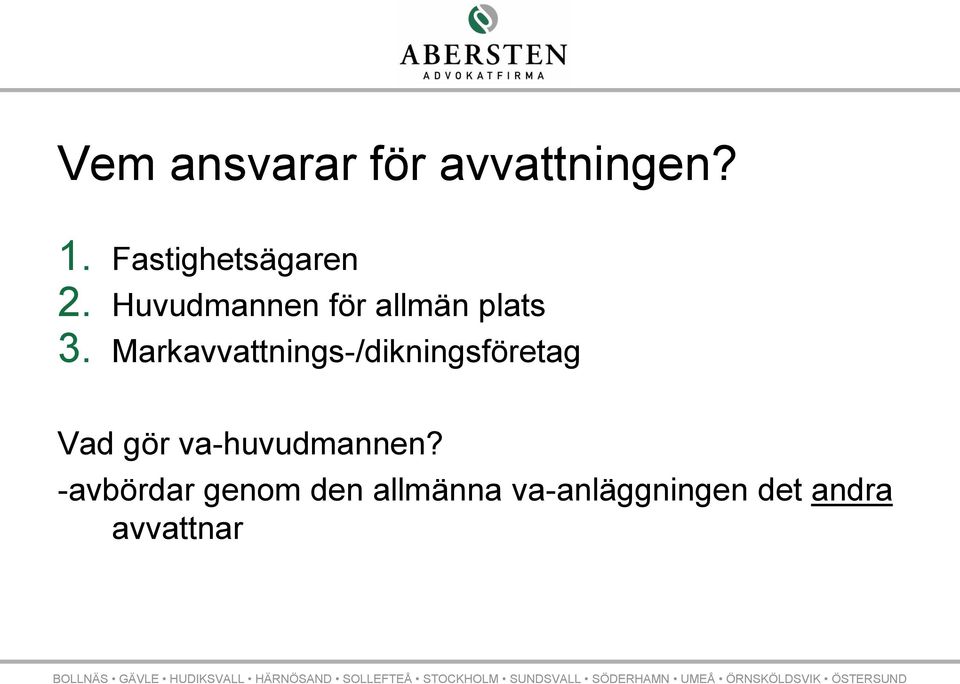 ABERSTEN
ADVOKATFIRMA

Vem ansvarar för avvattningen?

1. Fastighetsägaren
2. Huvudmannen för allmän plats
3. Markavvattnings-/dikningsföretag

Vad gör va-huvudmannen?

-avbördar genom den allmänna va-anläggningen det andra avvattnar

BOLLNÄS • GÄVLE • HUDIKSVALL • HÄRNÖSAND • SOLLEFTEÅ • STOCKHOLM • SUNDSVALL • SÖDERHAMN • UMEÅ • ÖRNSKÖLDSVIK • ÖSTERSUND